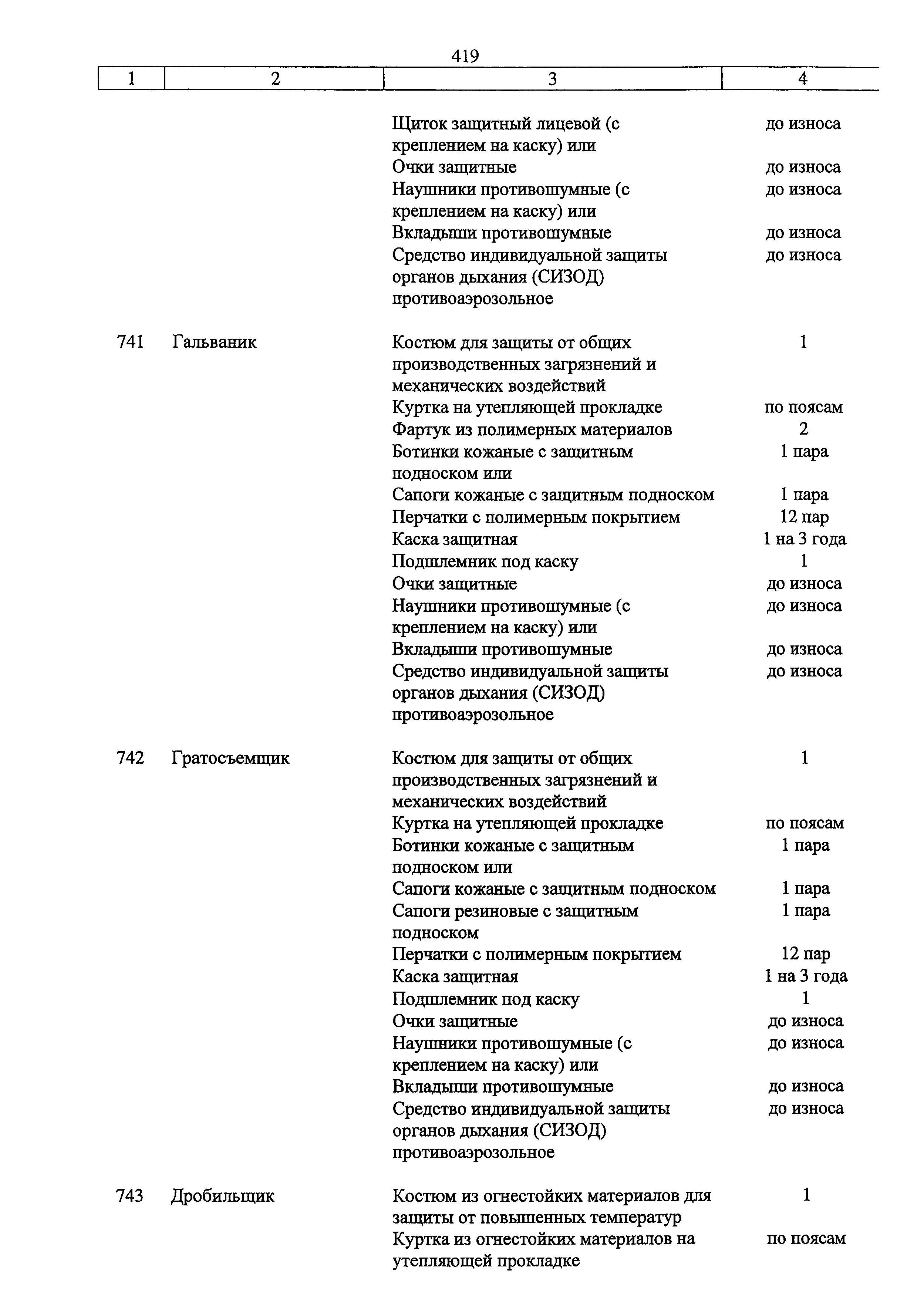 419

| 1 | 2 | 3 | 4 |
|---|---|---|---|
| | | Щиток защитный лицевой (с креплением на каску) или | до износа |
| | | Очки защитные | до износа |
| | | Наушники противошумные (с креплением на каску) или | до износа |
| | | Вкладыши противошумные | до износа |
| | | Средство индивидуальной защиты органов дыхания (СИЗОД) противоаэрозольное | до износа |
| 741 | Гальваник | Костюм для защиты от общих производственных загрязнений и механических воздействий | 1 |
| | | Куртка на утепляющей прокладке | по поясам |
| | | Фартук из полимерных материалов | 2 |
| | | Ботинки кожаные с защитным подноском или | 1 пара |
| | | Сапоги кожаные с защитным подноском | 1 пара |
| | | Перчатки с полимерным покрытием | 12 пар |
| | | Каска защитная | 1 на 3 года |
| | | Подшлемник под каску | 1 |
| | | Очки защитные | до износа |
| | | Наушники противошумные (с креплением на каску) или | до износа |
| | | Вкладыши противошумные | до износа |
| | | Средство индивидуальной защиты органов дыхания (СИЗОД) противоаэрозольное | до износа |
| 742 | Гратосъемщик | Костюм для защиты от общих производственных загрязнений и механических воздействий | 1 |
| | | Куртка на утепляющей прокладке | по поясам |
| | | Ботинки кожаные с защитным подноском или | 1 пара |
| | | Сапоги кожаные с защитным подноском | 1 пара |
| | | Сапоги резиновые с защитным подноском | 1 пара |
| | | Перчатки с полимерным покрытием | 12 пар |
| | | Каска защитная | 1 на 3 года |
| | | Подшлемник под каску | 1 |
| | | Очки защитные | до износа |
| | | Наушники противошумные (с креплением на каску) или | до износа |
| | | Вкладыши противошумные | до износа |
| | | Средство индивидуальной защиты органов дыхания (СИЗОД) противоаэрозольное | до износа |
| 743 | Дробильщик | Костюм из огнестойких материалов для защиты от повышенных температур | 1 |
| | | Куртка из огнестойких материалов на утепляющей прокладке | по поясам |